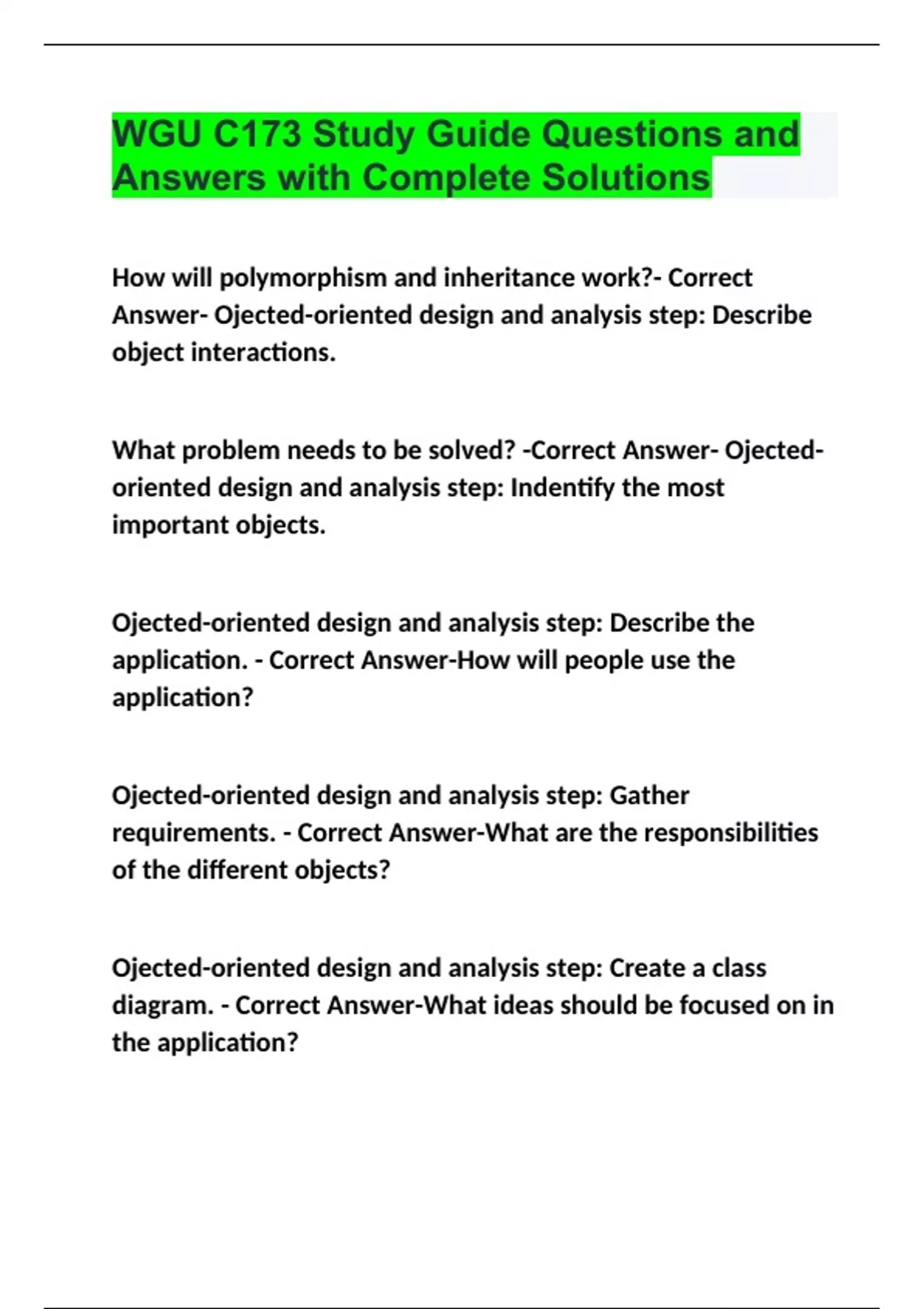 WGU C173 Study Guide Questions and Answers with Complete Solutions

How will polymorphism and inheritance work?- Correct Answer- Ojected-oriented design and analysis step: Describe object interactions.

What problem needs to be solved? -Correct Answer- Ojected-oriented design and analysis step: Indentify the most important objects.

Ojected-oriented design and analysis step: Describe the application. - Correct Answer-How will people use the application?

Ojected-oriented design and analysis step: Gather requirements. - Correct Answer-What are the responsibilities of the different objects?

Ojected-oriented design and analysis step: Create a class diagram. - Correct Answer-What ideas should be focused on in the application?